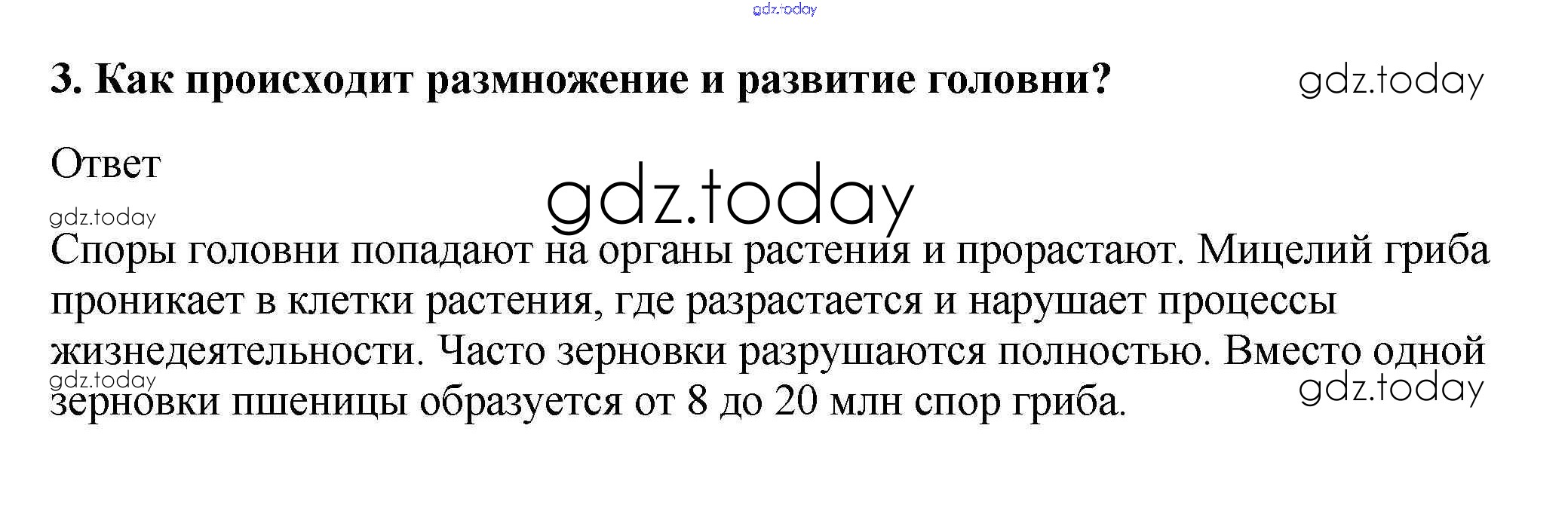 3. Как происходит размножение и развитие головни?

Ответ

Споры головни попадают на органы растения и прорастают. Мицелий гриба проникает в клетки растения, где разрастается и нарушает процессы жизнедеятельности. Часто зерновки разрушаются полностью. Вместо одной зерновки пшеницы образуется от 8 до 20 млн спор гриба.

gdz.today